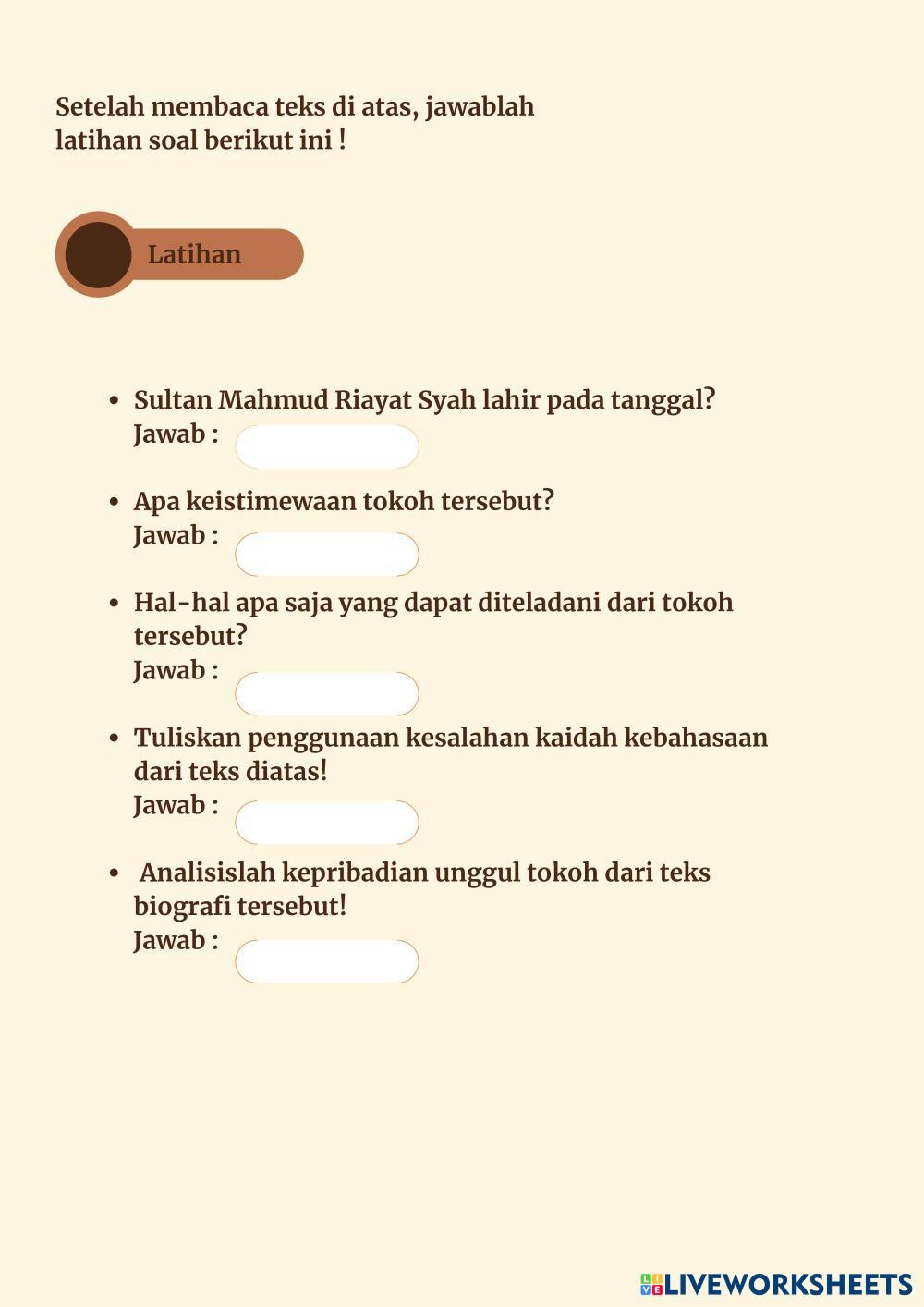 Setelah membaca teks di atas, jawablah latihan soal berikut ini !

Latihan

• Sultan Mahmud Riayat Syah lahir pada tanggal?
Jawab :

• Apa keistimewaan tokoh tersebut?
Jawab :

• Hal-hal apa saja yang dapat diteladani dari tokoh tersebut?
Jawab :

• Tuliskan penggunaan kesalahan kaidah kebahasaan dari teks diatas!
Jawab :

• Analisislah kepribadian unggul tokoh dari teks biografi tersebut!
Jawab :

LIVEWORKSHEETS